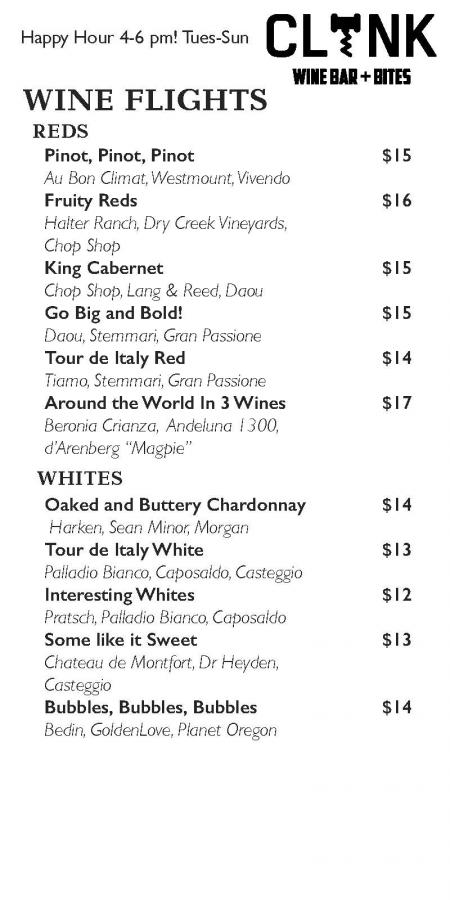 Happy Hour 4-6 pm! Tues-Sun

CLINK
WINE BAR + BITES

WINE FLIGHTS

REDS

Pinot, Pinot, Pinot $15
Au Bon Climat, Westmount, Vivendo

Fruity Reds $16
Halter Ranch, Dry Creek Vineyards, Chop Shop

King Cabernet $15
Chop Shop, Lang & Reed, Daou

Go Big and Bold! $15
Daou, Stemmari, Gran Passione

Tour de Italy Red $14
Tiamo, Stemmari, Gran Passione

Around the World In 3 Wines $17
Beronia Crianza, Andeluna 1300, d'Arenberg "Magpie"

WHITES

Oaked and Buttery Chardonnay $14
Harken, Sean Minor, Morgan

Tour de Italy White $13
Palladio Bianco, Caposaldo, Casteggio

Interesting Whites $12
Pratsch, Palladio Bianco, Caposaldo

Some like it Sweet $13
Chateau de Montfort, Dr Heyden, Casteggio

Bubbles, Bubbles, Bubbles $14
Bedin, GoldenLove, Planet Oregon